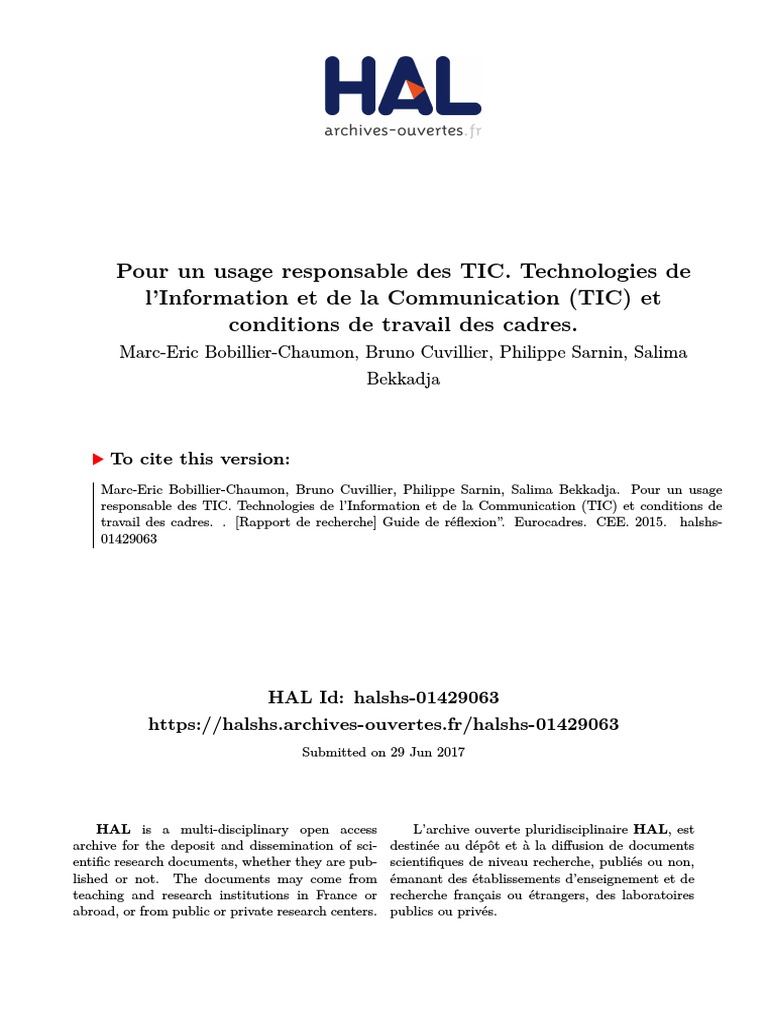 HAL
archives-ouvertes.fr

Pour un usage responsable des TIC. Technologies de l'Information et de la Communication (TIC) et conditions de travail des cadres.
Marc-Eric Bobillier-Chaumon, Bruno Cuvillier, Philippe Sarnin, Salima Bekkadja

To cite this version:

Marc-Eric Bobillier-Chaumon, Bruno Cuvillier, Philippe Sarnin, Salima Bekkadja. Pour un usage responsable des TIC. Technologies de l'Information et de la Communication (TIC) et conditions de travail des cadres. . [Rapport de recherche] Guide de réflexion". Eurocadres. CEE. 2015. halshs-01429063

HAL Id: halshs-01429063
https://halshs.archives-ouvertes.fr/halshs-01429063

Submitted on 29 Jun 2017

HAL is a multi-disciplinary open access archive for the deposit and dissemination of scientific research documents, whether they are published or not. The documents may come from teaching and research institutions in France or abroad, or from public or private research centers.

L'archive ouverte pluridisciplinaire HAL, est destinée au dépôt et à la diffusion de documents scientifiques de niveau recherche, publiés ou non, émanant des établissements d'enseignement et de recherche français ou étrangers, des laboratoires publics ou privés.